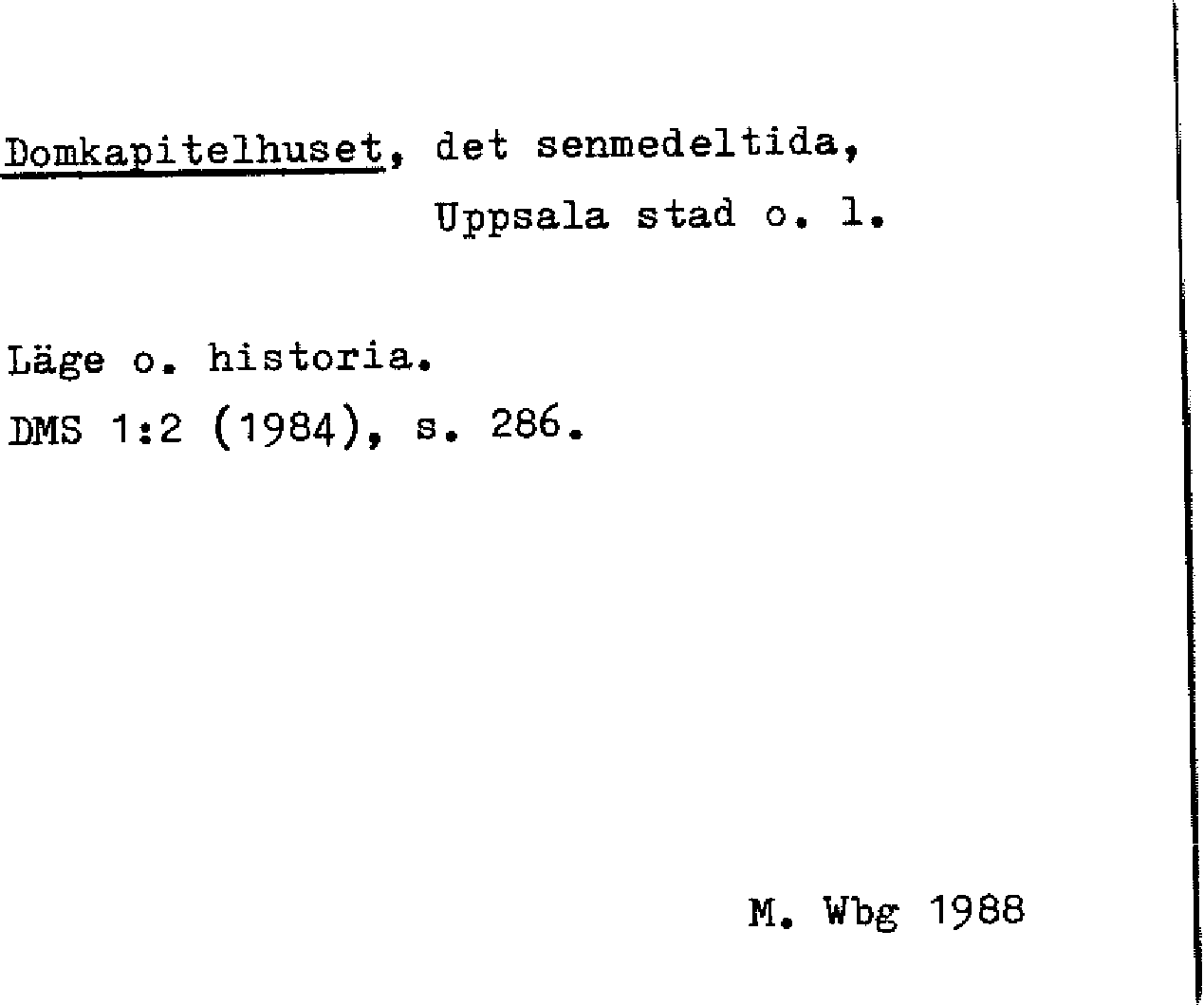 Domkapitelhuset, det senmedeltida, Uppsala stad o. l.

Läge o. historia.
DMS 1:2 (1984), s. 286.

M. Wbg 1988